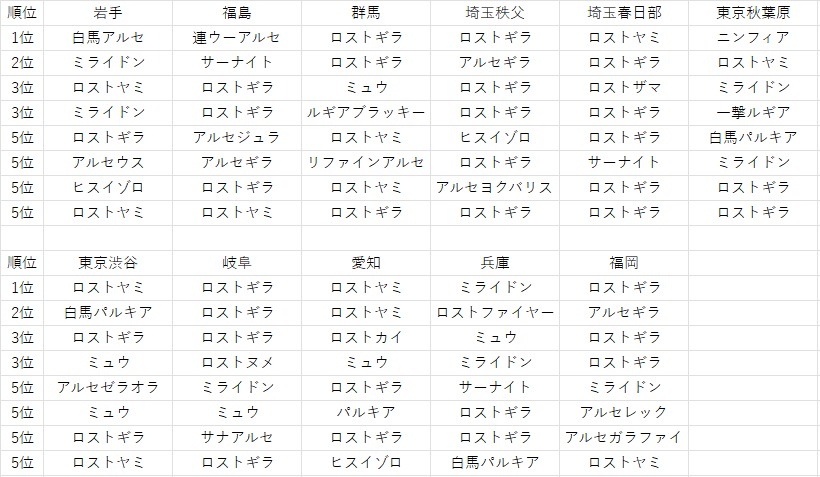 | 順位 | 岩手 | 福島 | 群馬 | 埼玉秩父 | 埼玉春日部 | 東京秋葉原 |
|---|---|---|---|---|---|---|
| 1位 | 白馬アルセ | 連ウーアルセ | ロストギラ | ロストギラ | ロストヤミ | ニンフィア |
| 2位 | ミライドン | サーナイト | ロストギラ | アルセギラ | ロストギラ | ロストヤミ |
| 3位 | ロストヤミ | ロストギラ | ミュウ | ロストギラ | ロストザマ | ミライドン |
| 3位 | ミライドン | ロストギラ | ルギアブラッキー | ロストギラ | ロストギラ | 一撃ルギア |
| 5位 | ロストギラ | アルセジュラ | ロストヤミ | ヒスイゾロ | ロストギラ | 白馬パルキア |
| 5位 | アルセウス | アルセギラ | リファインアルセ | ロストギラ | サーナイト | ミライドン |
| 5位 | ヒスイゾロ | ロストギラ | ロストヤミ | アルセヨクバリス | ロストギラ | ロストギラ |
| 5位 | ロストヤミ | ロストヤミ | ロストギラ | ロストギラ | ロストギラ | ロストギラ |

| 順位 | 東京渋谷 | 岐阜 | 愛知 | 兵庫 | 福岡 |
|---|---|---|---|---|---|
| 1位 | ロストヤミ | ロストギラ | ロストヤミ | ミライドン | ロストギラ |
| 2位 | 白馬パルキア | ロストギラ | ロストヤミ | ロストファイヤー | アルセギラ |
| 3位 | ロストギラ | ロストギラ | ロストカイ | ミュウ | ロストギラ |
| 3位 | ミュウ | ロストヌメ | ミュウ | ミライドン | ロストギラ |
| 5位 | アルセゼラオラ | ミライドン | ロストギラ | サーナイト | ミライドン |
| 5位 | ミュウ | ミュウ | パルキア | ロストギラ | アルセレック |
| 5位 | ロストギラ | サナアルセ | ロストギラ | ロストギラ | アルセガラファイ |
| 5位 | ロストヤミ | ロストギラ | ヒスイゾロ | 白馬パルキア | ロストヤミ |